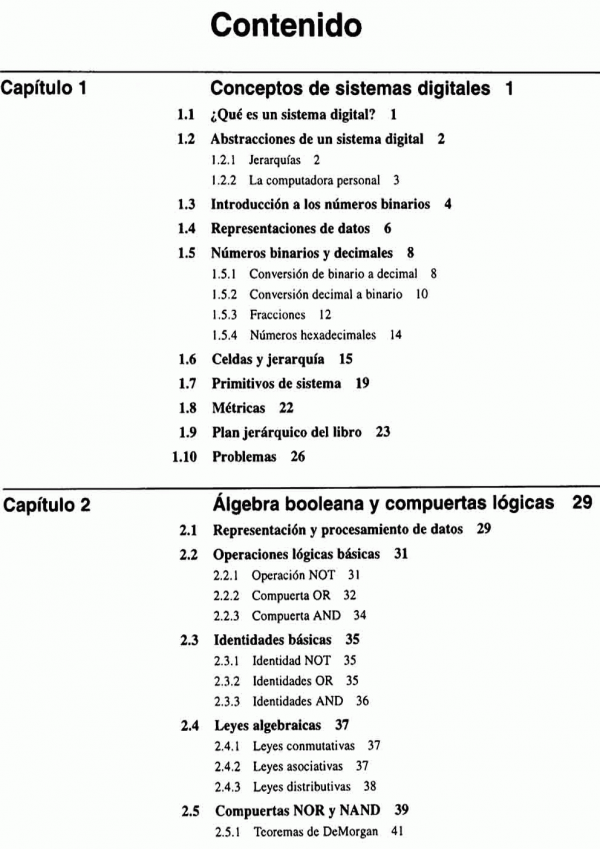 Contenido

Capítulo 1

Conceptos de sistemas digitales 1

1.1 ¿Qué es un sistema digital? 1

1.2 Abstracciones de un sistema digital 2

1.2.1 Jerarquías 2

1.2.2 La computadora personal 3

1.3 Introducción a los números binarios 4

1.4 Representaciones de datos 6

1.5 Números binarios y decimales 8

1.5.1 Conversión de binario a decimal 8

1.5.2 Conversión decimal a binario 10

1.5.3 Fracciones 12

1.5.4 Números hexadecimales 14

1.6 Celdas y jerarquía 15

1.7 Primitivos de sistema 19

1.8 Métricas 22

1.9 Plan jerárquico del libro 23

1.10 Problemas 26

Capítulo 2

Álgebra booleana y compuertas lógicas 29

2.1 Representación y procesamiento de datos 29

2.2 Operaciones lógicas básicas 31

2.2.1 Operación NOT 31

2.2.2 Compuerta OR 32

2.2.3 Compuerta AND 34

2.3 Identidades básicas 35

2.3.1 Identidad NOT 35

2.3.2 Identidades OR 35

2.3.3 Identidades AND 36

2.4 Leyes algebraicas 37

2.4.1 Leyes conmutativas 37

2.4.2 Leyes asociativas 37

2.4.3 Leyes distributivas 38

2.5 Compuertas NOR y NAND 39

2.5.1 Teoremas de DeMorgan 41